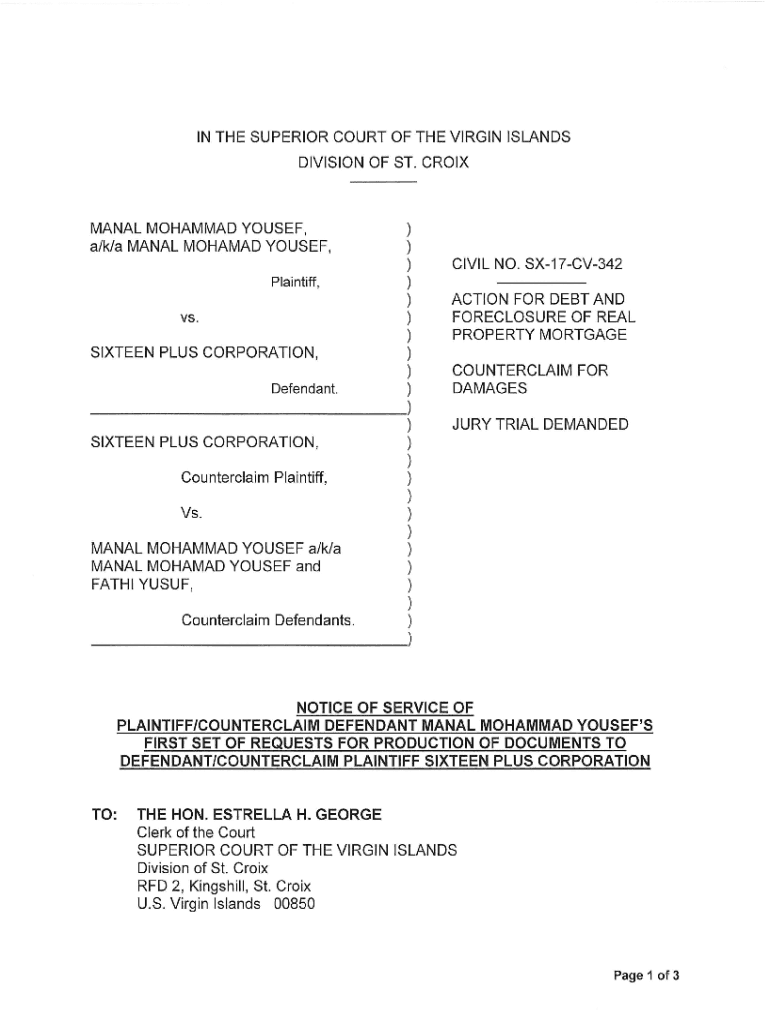 IN THE SUPERIOR COURT OF THE VIRGIN ISLANDS
DIVISION OF ST. CROIX

MANAL MOHAMMAD YOUSEF,
a/k/a MANAL MOHAMAD YOUSEF,

Plaintiff,

vs.

SIXTEEN PLUS CORPORATION,

Defendant.

SIXTEEN PLUS CORPORATION,

Counterclaim Plaintiff,

Vs.

MANAL MOHAMMAD YOUSEF a/k/a
MANAL MOHAMAD YOUSEF and
FATHI YUSUF,

Counterclaim Defendants.

CIVIL NO. SX-17-CV-342

ACTION FOR DEBT AND FORECLOSURE OF REAL PROPERTY MORTGAGE

COUNTERCLAIM FOR DAMAGES

JURY TRIAL DEMANDED

NOTICE OF SERVICE OF
PLAINTIFF/COUNTERCLAIM DEFENDANT MANAL MOHAMMAD YOUSEF'S
FIRST SET OF REQUESTS FOR PRODUCTION OF DOCUMENTS TO
DEFENDANT/COUNTERCLAIM PLAINTIFF SIXTEEN PLUS CORPORATION

TO: THE HON. ESTRELLA H. GEORGE
Clerk of the Court
SUPERIOR COURT OF THE VIRGIN ISLANDS
Division of St. Croix
RFD 2, Kingshill, St. Croix
U.S. Virgin Islands 00850

Page 1 of 3